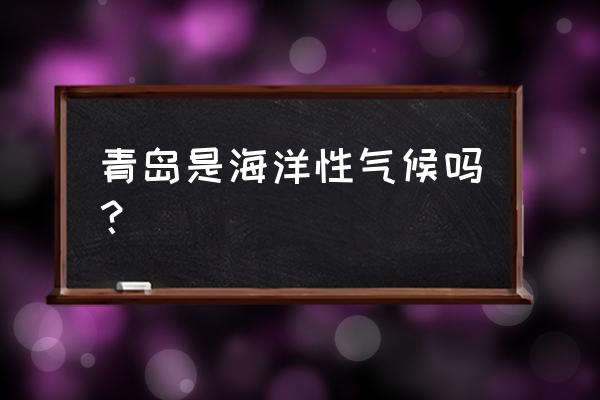 青岛是海洋性气候吗？